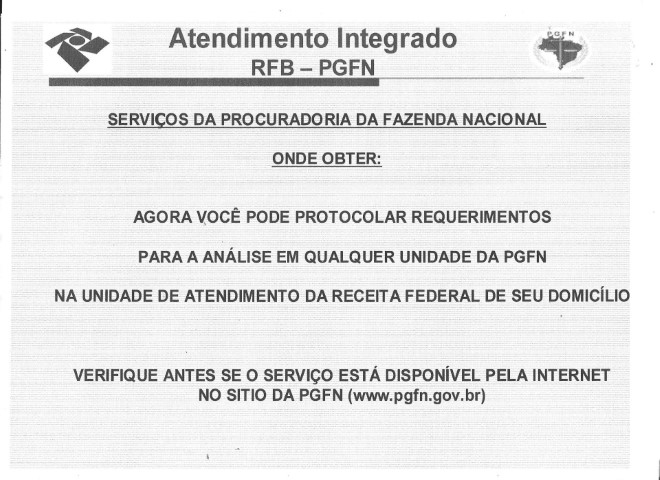 Atendimento Integrado
RFB – PGFN

PGFN

SERVIÇOS DA PROCURADORIA DA FAZENDA NACIONAL

ONDE OBTER:

AGORA VOCÊ PODE PROTOCOLAR REQUERIMENTOS

PARA A ANÁLISE EM QUALQUER UNIDADE DA PGFN

NA UNIDADE DE ATENDIMENTO DA RECEITA FEDERAL DE SEU DOMICÍLIO

VERIFIQUE ANTES SE O SERVIÇO ESTÁ DISPONÍVEL PELA INTERNET NO SITIO DA PGFN (www.pgfn.gov.br)